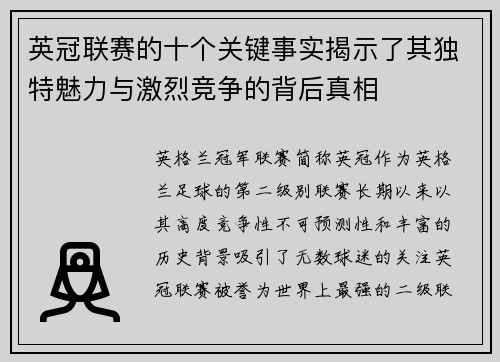 英冠联赛的十个关键事实揭示了其独特魅力与激烈竞争的背后真相

英格兰冠军联赛简称英冠作为英格兰足球的第二级别联赛长期以来以其高度竞争性不可预测性和丰富的历史背景吸引了无数球迷的关注英冠联赛被誉为世界上最强的二级联